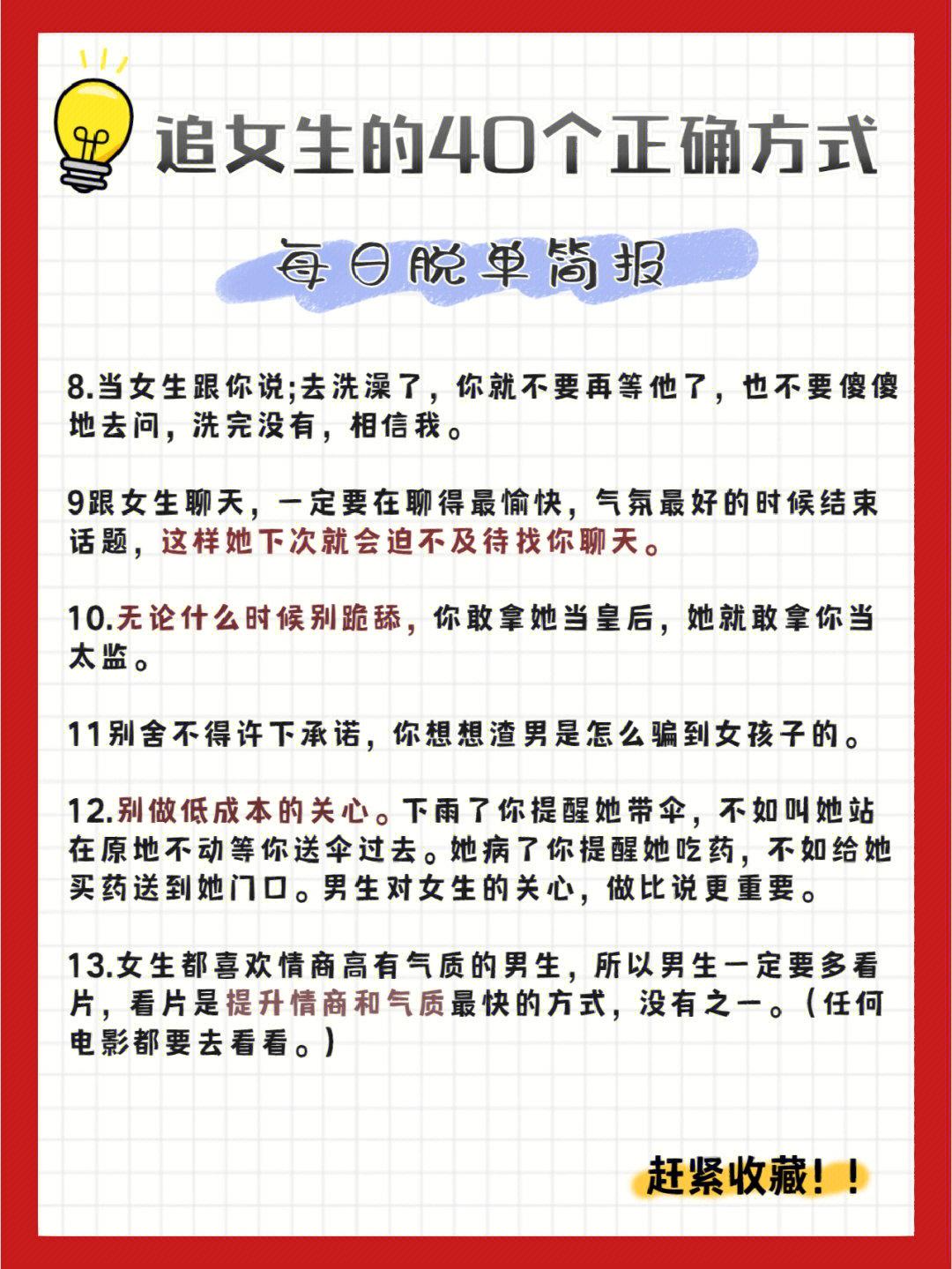 追女生的40个正确方式

每日脱单简报

8.当女生跟你说;去洗澡了，你就不要再等他了，也不要傻傻地去问，洗完没有，相信我。

9跟女生聊天，一定要在聊得最愉快，气氛最好的时候结束话题，这样她下次就会迫不及待找你聊天。

10.无论什么时候别跪舔，你敢拿她当皇后，她就敢拿你当太监。

11别舍不得许下承诺，你想想渣男是怎么骗到女孩子的。

12.别做低成本的关心。下雨了你提醒她带伞，不如叫她站在原地不动等你送伞过去。她病了你提醒她吃药，不如给她买药送到她门口。男生对女生的关心，做比说更重要。

13.女生都喜欢情商高有气质的男生，所以男生一定要多看片，看片是提升情商和气质最快的方式，没有之一。(任何电影都要去看看。)

赶紧收藏！！